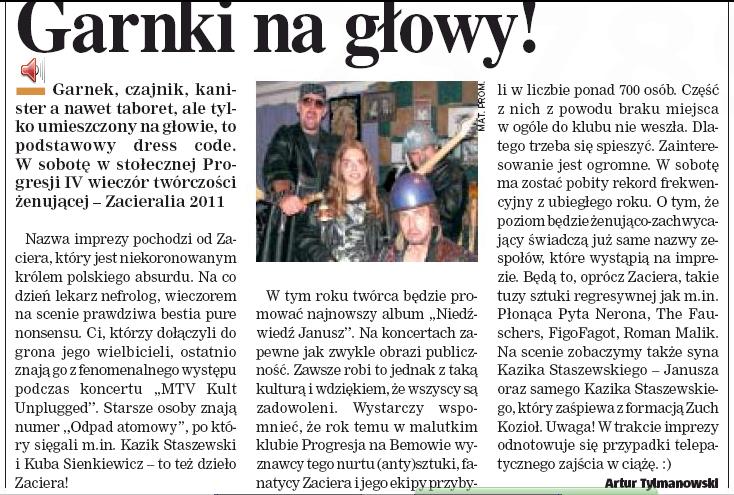 Garnki na głowy!

Garnek, czajnik, kanister a nawet taboret, ale tylko umieszczony na głowie, to podstawowy dress code. W sobotę w stołecznej Progresji IV wieczór twórczości żenującej – Zacieralia 2011

Nazwa imprezy pochodzi od Zaciera, który jest niekoronowanym królem polskiego absurdu. Na co dzień lekarz nefrolog, wieczorem na scenie prawdziwa bestia pure nonsensu. Ci, którzy dołączyli do grona jego wielbicieli, ostatnio znają go z fenomenalnego występu podczas koncertu „MTV Kult Unplugged". Starsze osoby znają numer „Odpad atomowy", po który sięgali m.in. Kazik Staszewski i Kuba Sienkiewicz – to też dzieło Zaciera!

MAT. PROM.

W tym roku twórca będzie promować najnowszy album „Niedźwiedź Janusz". Na koncertach zapewne jak zwykle obrazi publiczność. Zawsze robi to jednak z taką kulturą i wdziękiem, że wszyscy są zadowoleni. Wystarczy wspomnieć, że rok temu w malutkim klubie Progresja na Bemowie wyznawcy tego nurtu (anty)sztuki, fanatycy Zaciera i jego ekipy przybyli w liczbie ponad 700 osób. Część z nich z powodu braku miejsca w ogóle do klubu nie weszła. Dlatego trzeba się spieszyć. Zainteresowanie jest ogromne. W sobotę ma zostać pobity rekord frekwencyjny z ubiegłego roku. O tym, że poziom będzie żenująco-zachwycający świadczą już same nazwy zespołów, które wystąpią na imprezie. Będą to, oprócz Zaciera, takie tuzy sztuki regresywnej jak m.in. Płonąca Pyta Nerona, The Fauschers, FigoFagot, Roman Malik. Na scenie zobaczymy także syna Kazika Staszewskiego – Janusza oraz samego Kazika Staszewskiego, który zaśpiewa z formacją Zuch Kozioł. Uwaga! W trakcie imprezy odnotowuje się przypadki telepatycznego zajścia w ciążę. :)

Artur Tylmanowski